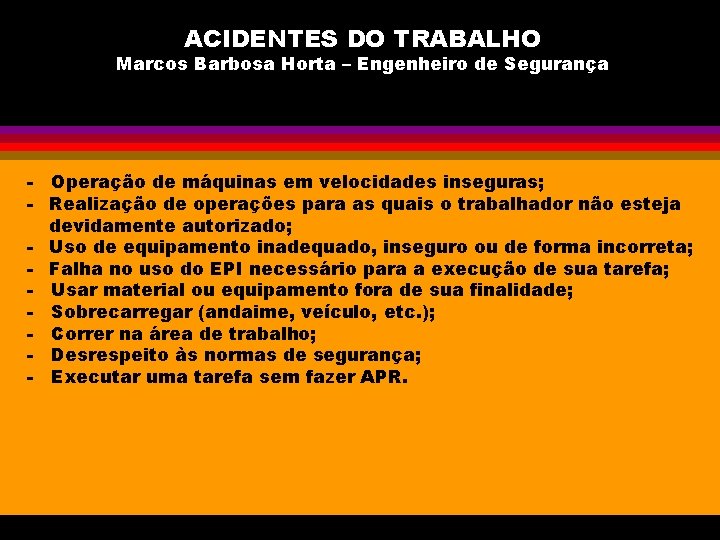 ACIDENTES DO TRABALHO
Marcos Barbosa Horta – Engenheiro de Segurança

- Operação de máquinas em velocidades inseguras;
- Realização de operações para as quais o trabalhador não esteja devidamente autorizado;
- Uso de equipamento inadequado, inseguro ou de forma incorreta;
- Falha no uso do EPI necessário para a execução de sua tarefa;
- Usar material ou equipamento fora de sua finalidade;
- Sobrecarregar (andaime, veículo, etc.);
- Correr na área de trabalho;
- Desrespeito às normas de segurança;
- Executar uma tarefa sem fazer APR.